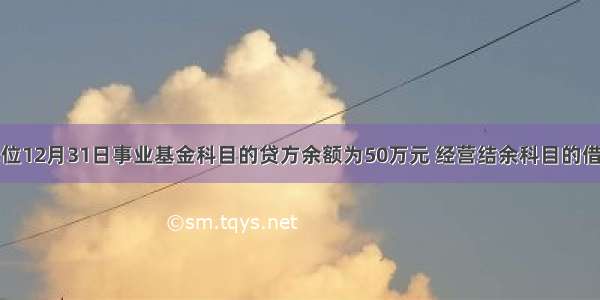 位12月31日事业基金科目的贷方余额为50万元 经营结余科目的借

©sm.tqys.net